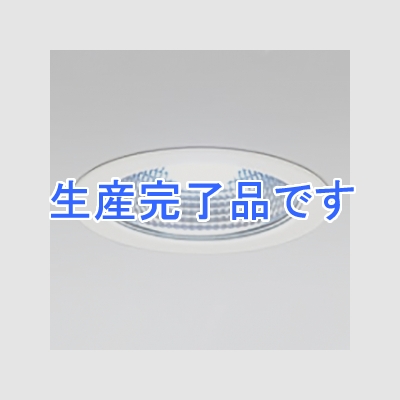 生産完了品です